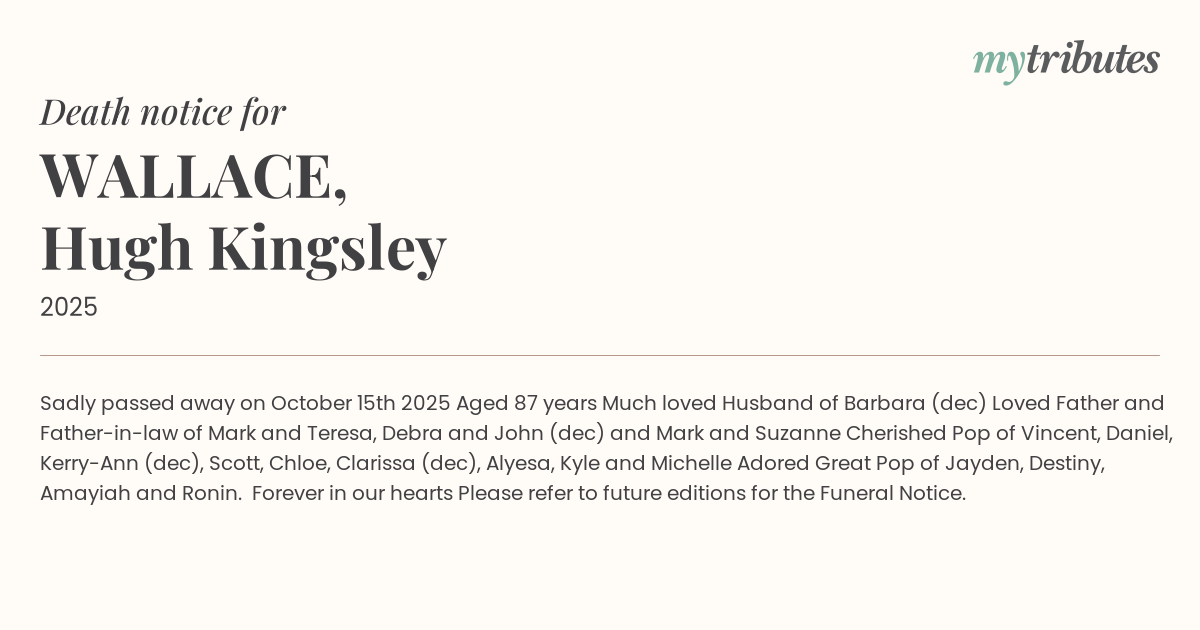 mytributes

Death notice for

WALLACE,
Hugh Kingsley

2025

Sadly passed away on October 15th 2025 Aged 87 years Much loved Husband of Barbara (dec) Loved Father and Father-in-law of Mark and Teresa, Debra and John (dec) and Mark and Suzanne Cherished Pop of Vincent, Daniel, Kerry-Ann (dec), Scott, Chloe, Clarissa (dec), Alyesa, Kyle and Michelle Adored Great Pop of Jayden, Destiny, Amayiah and Ronin. Forever in our hearts Please refer to future editions for the Funeral Notice.